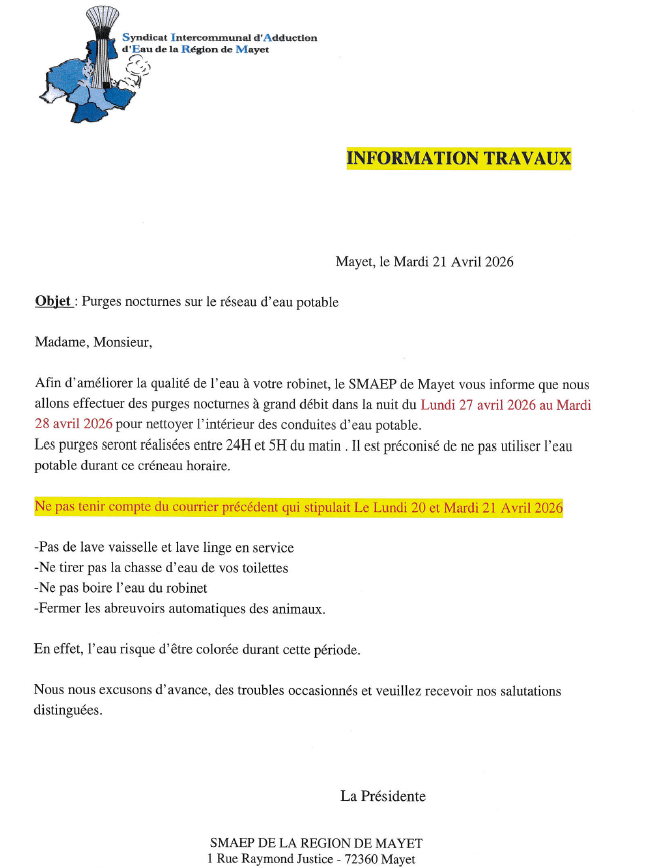 Syndicat Intercommunal d'Adduction d'Eau de la Région de Mayet

INFORMATION TRAVAUX

Mayet, le Mardi 21 Avril 2026

Objet : Purges nocturnes sur le réseau d'eau potable

Madame, Monsieur,

Afin d'améliorer la qualité de l'eau à votre robinet, le SMAEP de Mayet vous informe que nous allons effectuer des purges nocturnes à grand débit dans la nuit du Lundi 27 avril 2026 au Mardi 28 avril 2026 pour nettoyer l'intérieur des conduites d'eau potable.
Les purges seront réalisées entre 24H et 5H du matin . Il est préconisé de ne pas utiliser l'eau potable durant ce créneau horaire.

Ne pas tenir compte du courrier précédent qui stipulait Le Lundi 20 et Mardi 21 Avril 2026

-Pas de lave vaisselle et lave linge en service
-Ne tirer pas la chasse d'eau de vos toilettes
-Ne pas boire l'eau du robinet
-Fermer les abreuvoirs automatiques des animaux.

En effet, l'eau risque d'être colorée durant cette période.

Nous nous excusons d'avance, des troubles occasionnés et veuillez recevoir nos salutations distinguées.

La Présidente

SMAEP DE LA REGION DE MAYET
1 Rue Raymond Justice - 72360 Mayet